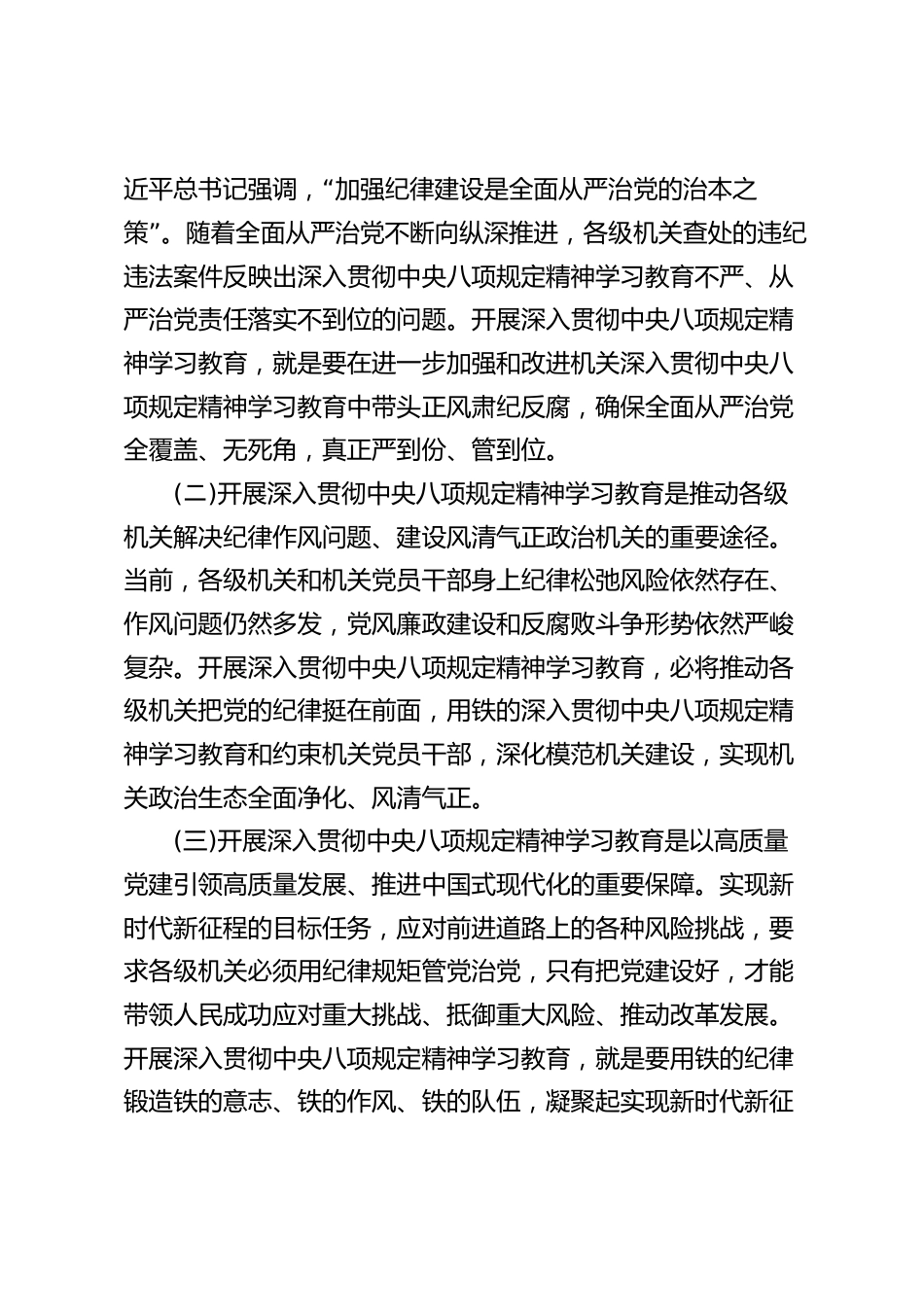 近平总书记强调，“加强纪律建设是全面从严治党的治本之策”。随着全面从严治党不断向纵深推进，各级机关查处的违纪违法案件反映出深入贯彻中央八项规定精神学习教育不严、从严治党责任落实不到位的问题。开展深入贯彻中央八项规定精神学习教育，就是要在进一步加强和改进机关深入贯彻中央八项规定精神学习教育中带头正风肃纪反腐，确保全面从严治党全覆盖、无死角，真正严到份、管到位。

（二）开展深入贯彻中央八项规定精神学习教育是推动各级机关解决纪律作风问题、建设风清气正政治机关的重要途径。当前，各级机关和机关党员干部身上纪律松弛风险依然存在、作风问题仍然多发，党风廉政建设和反腐败斗争形势依然严峻复杂。开展深入贯彻中央八项规定精神学习教育，必将推动各级机关把党的纪律挺在前面，用铁的深入贯彻中央八项规定精神学习教育和约束机关党员干部，深化模范机关建设，实现机关政治生态全面净化、风清气正。

（三）开展深入贯彻中央八项规定精神学习教育是以高质量党建引领高质量发展、推进中国式现代化的重要保障。实现新时代新征程的目标任务，应对前进道路上的各种风险挑战，要求各级机关必须用纪律规矩管党治党，只有把党建设好，才能带领人民成功应对重大挑战、抵御重大风险、推动改革发展。开展深入贯彻中央八项规定精神学习教育，就是要用铁的纪律锻造铁的意志、铁的作风、铁的队伍，凝聚起实现新时代新征